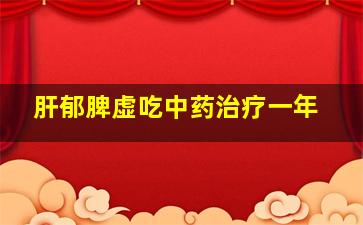 肝郁脾虚吃中药治疗一年